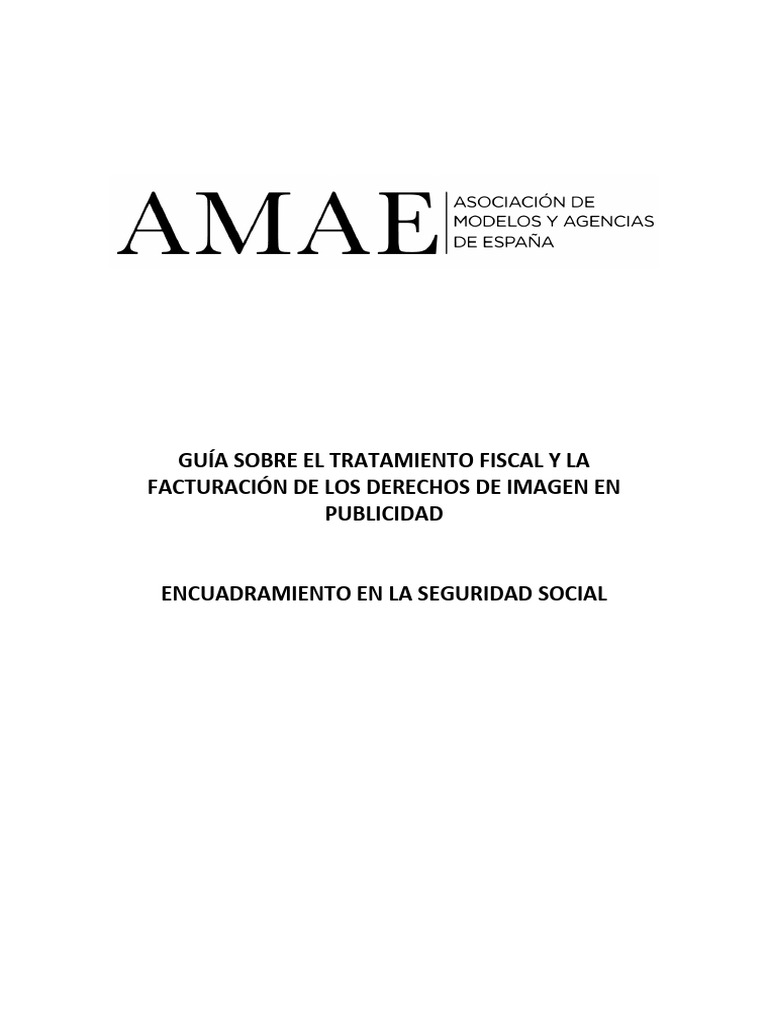 AMAE
ASOCIACIÓN DE MODELOS Y AGENCIAS DE ESPAÑA

GUÍA SOBRE EL TRATAMIENTO FISCAL Y LA FACTURACIÓN DE LOS DERECHOS DE IMAGEN EN PUBLICIDAD

ENCUADRAMIENTO EN LA SEGURIDAD SOCIAL